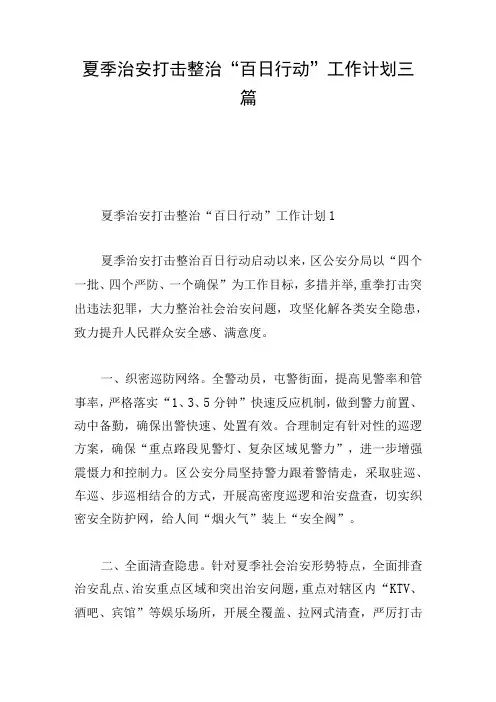 夏季治安打击整治“百日行动”工作计划三篇

夏季治安打击整治“百日行动”工作计划1

夏季治安打击整治百日行动启动以来，区公安分局以“四个一批、四个严防、一个确保”为工作目标，多措并举，重拳打击突出违法犯罪，大力整治社会治安问题，攻坚化解各类安全隐患，致力提升人民群众安全感、满意度。

一、织密巡防网络。全警动员，屯警街面，提高见警率和管事率，严格落实“1、3、5分钟”快速反应机制，做到警力前置、动中备勤，确保出警快速、处置有效。合理制定有针对性的巡逻方案，确保“重点路段见警灯、复杂区域见警力”，进一步增强震慑力和控制力。区公安分局坚持警力跟着警情走，采取驻巡、车巡、步巡相结合的方式，开展高密度巡逻和治安盘查，切实织密安全防护网，给人间“烟火气”装上“安全阀”。

二、全面清查隐患。针对夏季社会治安形势特点，全面排查治安乱点、治安重点区域和突出治安问题，重点对辖区内“KTV、酒吧、宾馆”等娱乐场所，开展全覆盖、拉网式清查，严厉打击